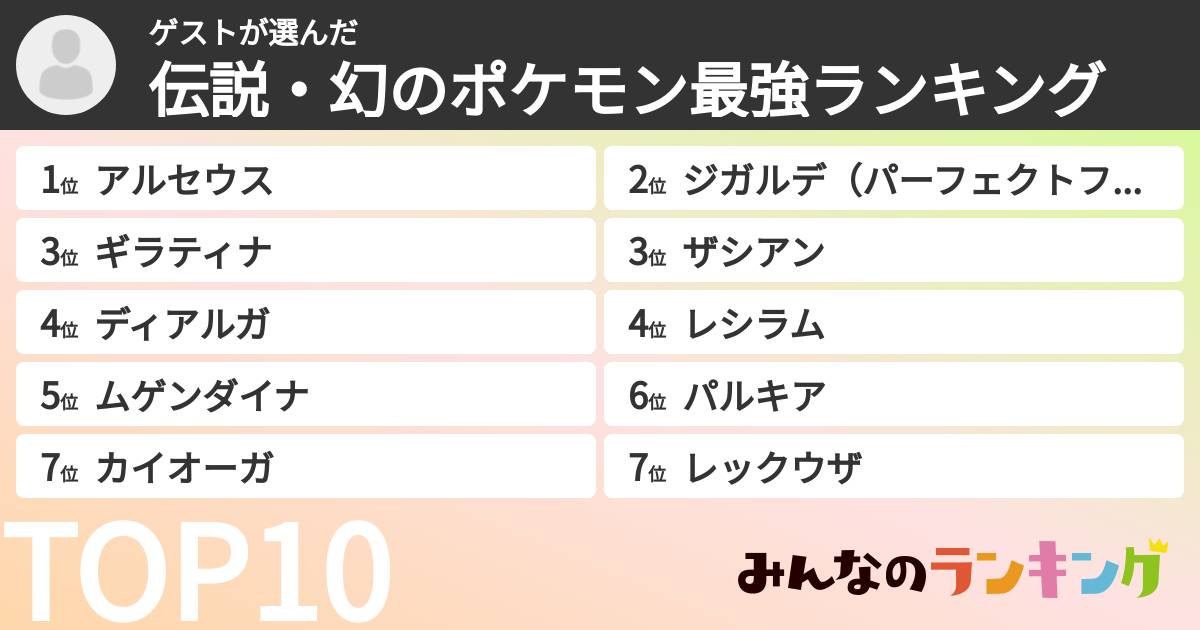 ゲストが選んだ
伝説・幻のポケモン最強ランキング

1位 アルセウス
2位 ジガルデ（パーフェクトフ...
3位 ギラティナ
3位 ザシアン
4位 ディアルガ
4位 レシラム
5位 ムゲンダイナ
6位 パルキア
7位 カイオーガ
7位 レックウザ

TOP10

みんなのランキング